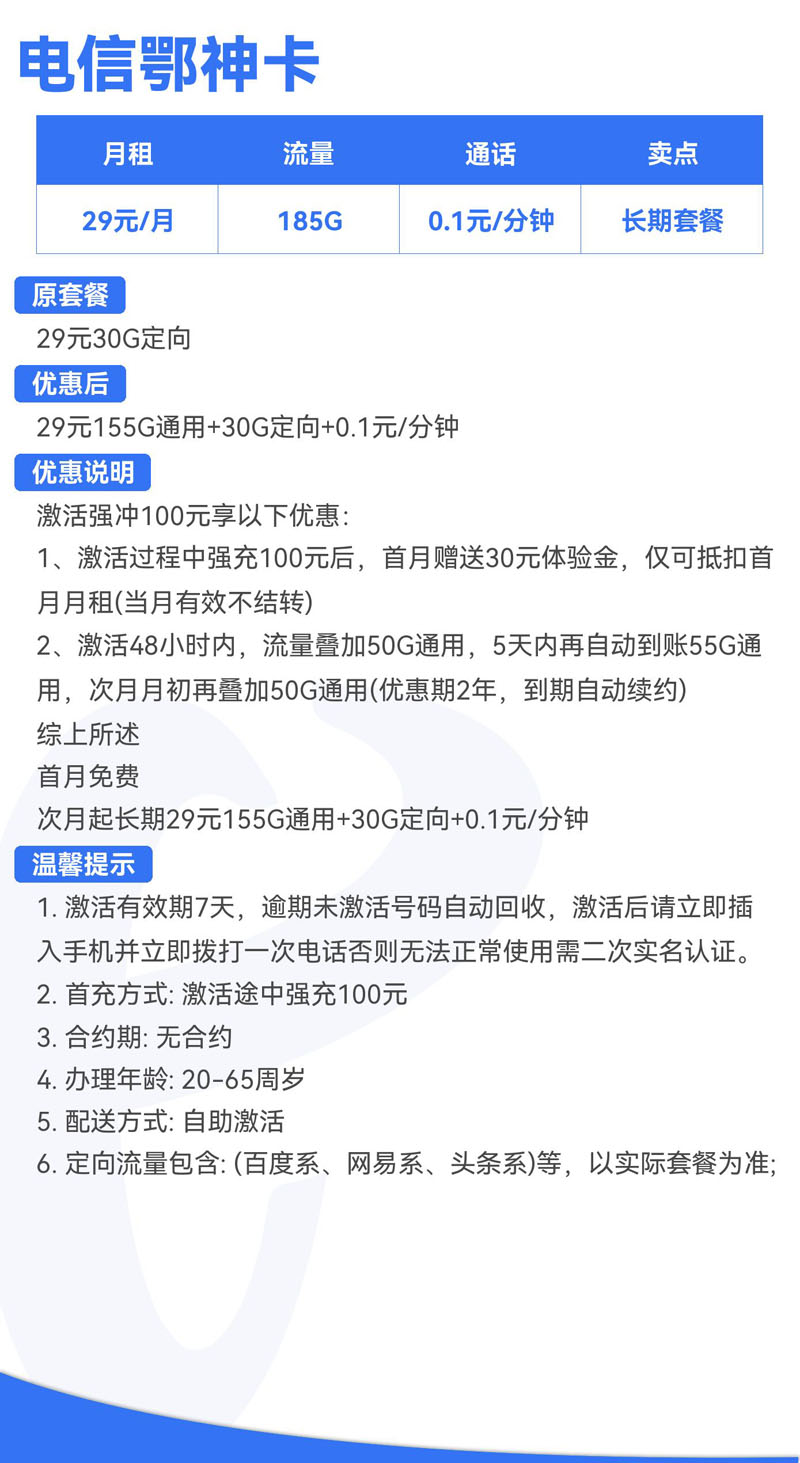 电信鄂神卡

| 月租 | 流量 | 通话 | 卖点 |
|---|---|---|---|
| 29元/月 | 185G | 0.1元/分钟 | 长期套餐 |

原套餐
29元30G定向

优惠后
29元155G通用+30G定向+0.1元/分钟

优惠说明
激活强冲100元享以下优惠:
1、激活过程中强充100元后，首月赠送30元体验金，仅可抵扣首月月租(当月有效不结转)
2、激活48小时内，流量叠加50G通用，5天内再自动到账55G通用，次月月初再叠加50G通用(优惠期2年，到期自动续约)
综上所述
首月免费
次月起长期29元155G通用+30G定向+0.1元/分钟

温馨提示
1. 激活有效期7天，逾期未激活号码自动回收，激活后请立即插入手机并立即拨打一次电话否则无法正常使用需二次实名认证。
2. 首充方式: 激活途中强充100元
3. 合约期: 无合约
4. 办理年龄: 20-65周岁
5. 配送方式: 自助激活
6. 定向流量包含: (百度系、网易系、头条系)等，以实际套餐为准;